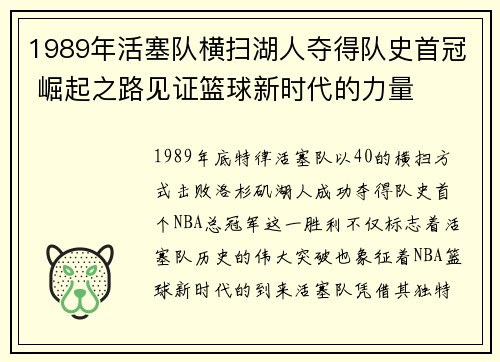 1989年活塞队横扫湖人夺得队史首冠 崛起之路见证篮球新时代的力量

1989年底特律活塞队以40的横扫方式击败洛杉矶湖人成功夺得队史首个NBA总冠军这一胜利不仅标志着活塞队历史的伟大突破也象征着NBA篮球新时代的到来活塞队凭借其独特